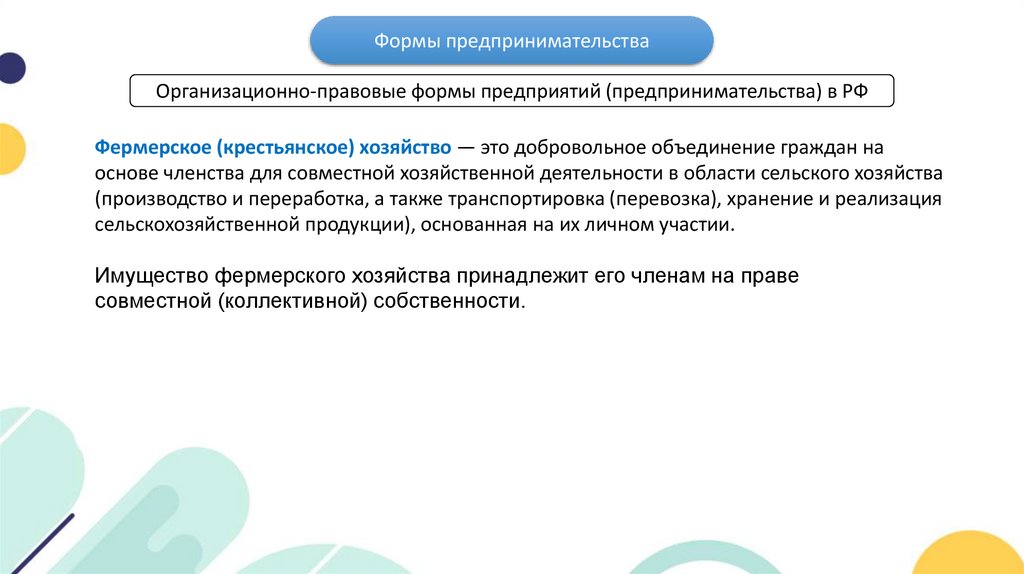 Формы предпринимательства

Организационно-правовые формы предприятий (предпринимательства) в РФ

Фермерское (крестьянское) хозяйство — это добровольное объединение граждан на основе членства для совместной хозяйственной деятельности в области сельского хозяйства (производство и переработка, а также транспортировка (перевозка), хранение и реализация сельскохозяйственной продукции), основанная на их личном участии.

Имущество фермерского хозяйства принадлежит его членам на праве совместной (коллективной) собственности.